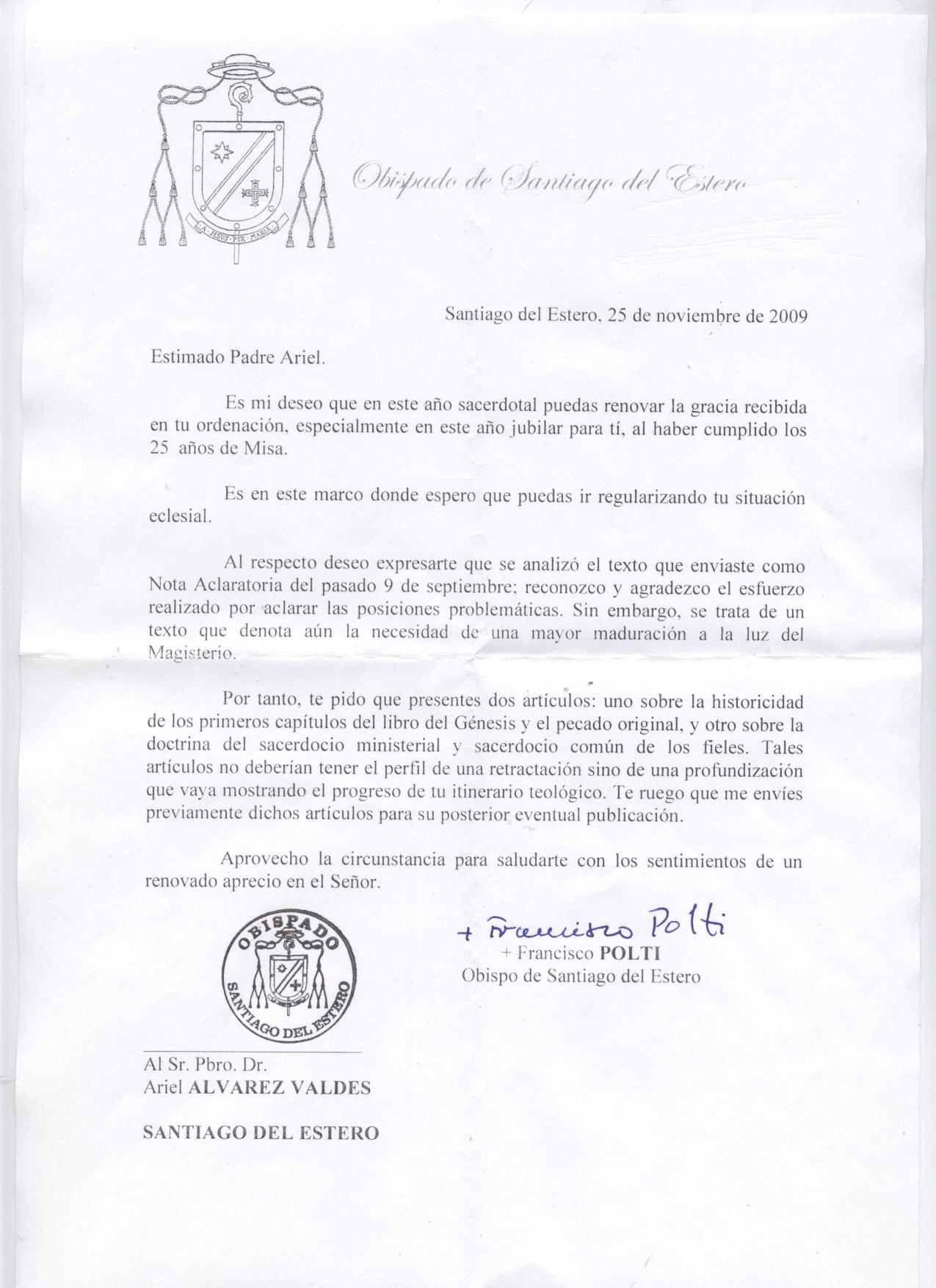 A JESUS POR MARIA

Obispado de Santiago del Estero

Santiago del Estero, 25 de noviembre de 2009

Estimado Padre Ariel.

Es mi deseo que en este año sacerdotal puedas renovar la gracia recibida en tu ordenación, especialmente en este año jubilar para tí, al haber cumplido los 25 años de Misa.

Es en este marco donde espero que puedas ir regularizando tu situación eclesial.

Al respecto deseo expresarte que se analizó el texto que enviaste como Nota Aclaratoria del pasado 9 de septiembre; reconozco y agradezco el esfuerzo realizado por aclarar las posiciones problemáticas. Sin embargo, se trata de un texto que denota aún la necesidad de una mayor maduración a la luz del Magisterio.

Por tanto, te pido que presentes dos artículos: uno sobre la historicidad de los primeros capítulos del libro del Génesis y el pecado original, y otro sobre la doctrina del sacerdocio ministerial y sacerdocio común de los fieles. Tales artículos no deberían tener el perfil de una retractación sino de una profundización que vaya mostrando el progreso de tu itinerario teológico. Te ruego que me envíes previamente dichos artículos para su posterior eventual publicación.

Aprovecho la circunstancia para saludarte con los sentimientos de un renovado aprecio en el Señor.

OBISPADO
SANTIAGO DEL ESTERO

+ Francisco Polti
+ Francisco POLTI
Obispo de Santiago del Estero

Al Sr. Pbro. Dr.
Ariel ALVAREZ VALDES

SANTIAGO DEL ESTERO